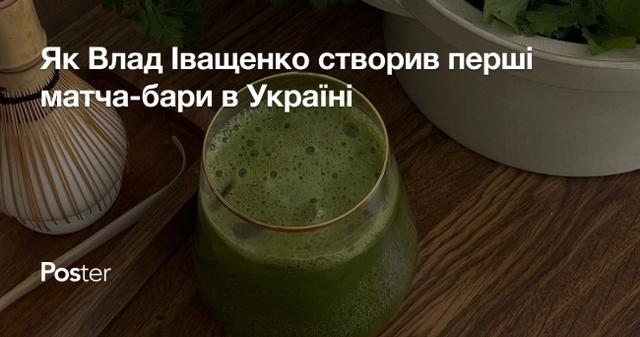 Як Влад Іващенко створив перші матча-бари в Україні

Poster